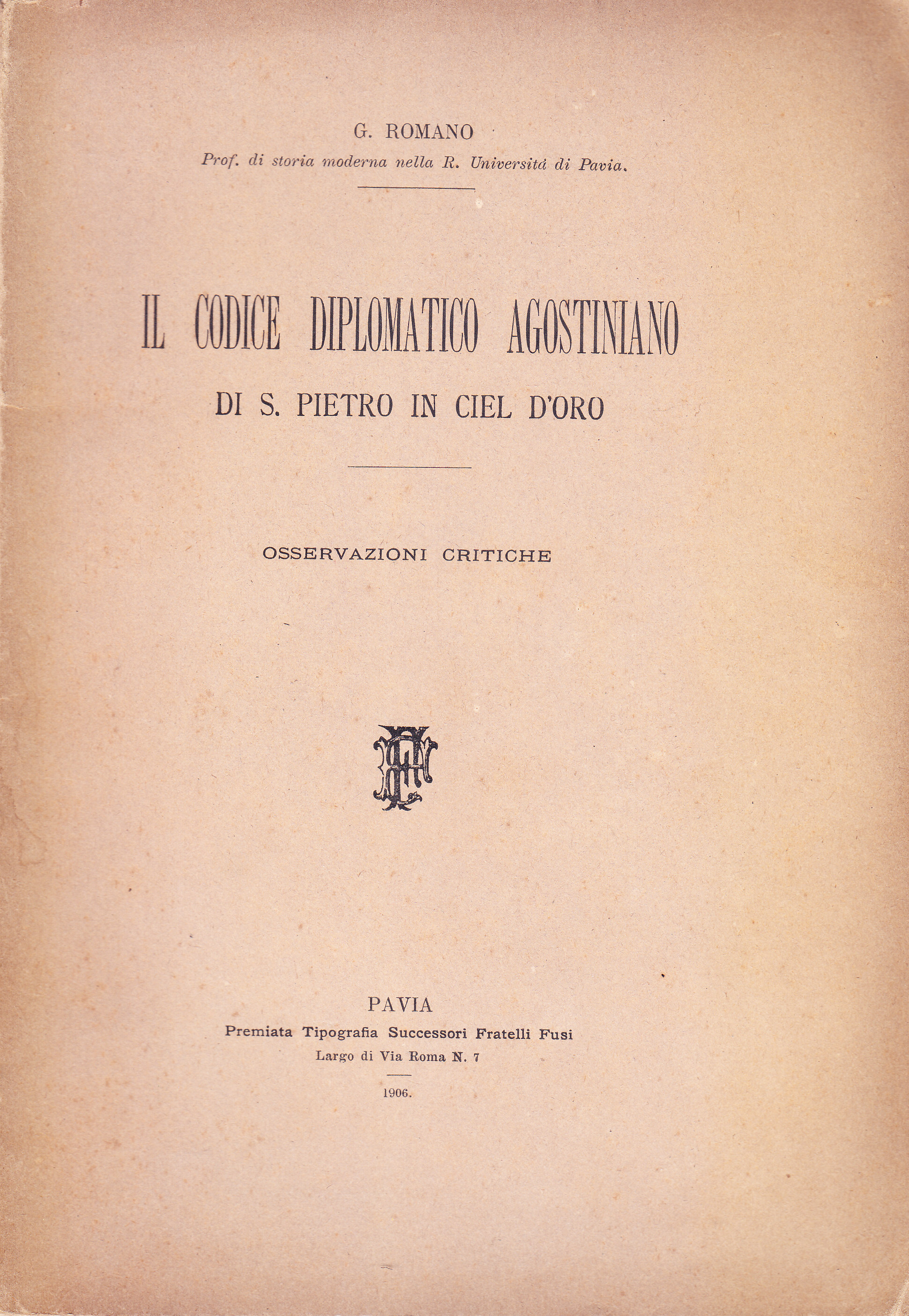 G. ROMANO
Prof. di storia moderna nella R. Università di Pavia.

IL CODICE DIPLOMATICO AGOSTINIANO
DI S. PIETRO IN CIEL D'ORO

OSSERVAZIONI CRITICHE

PAVIA
Premiata Tipografia Successori Fratelli Fusi
Largo di Via Roma N. 7

1906.